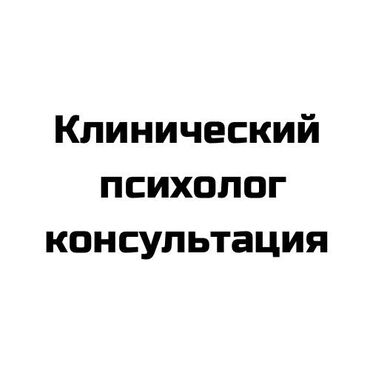 Клинический психолог консультация